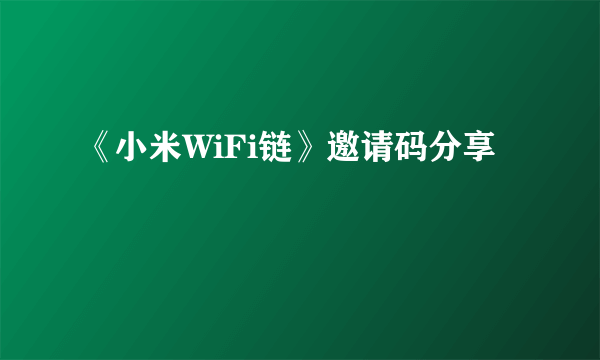 《小米WiFi链》邀请码分享